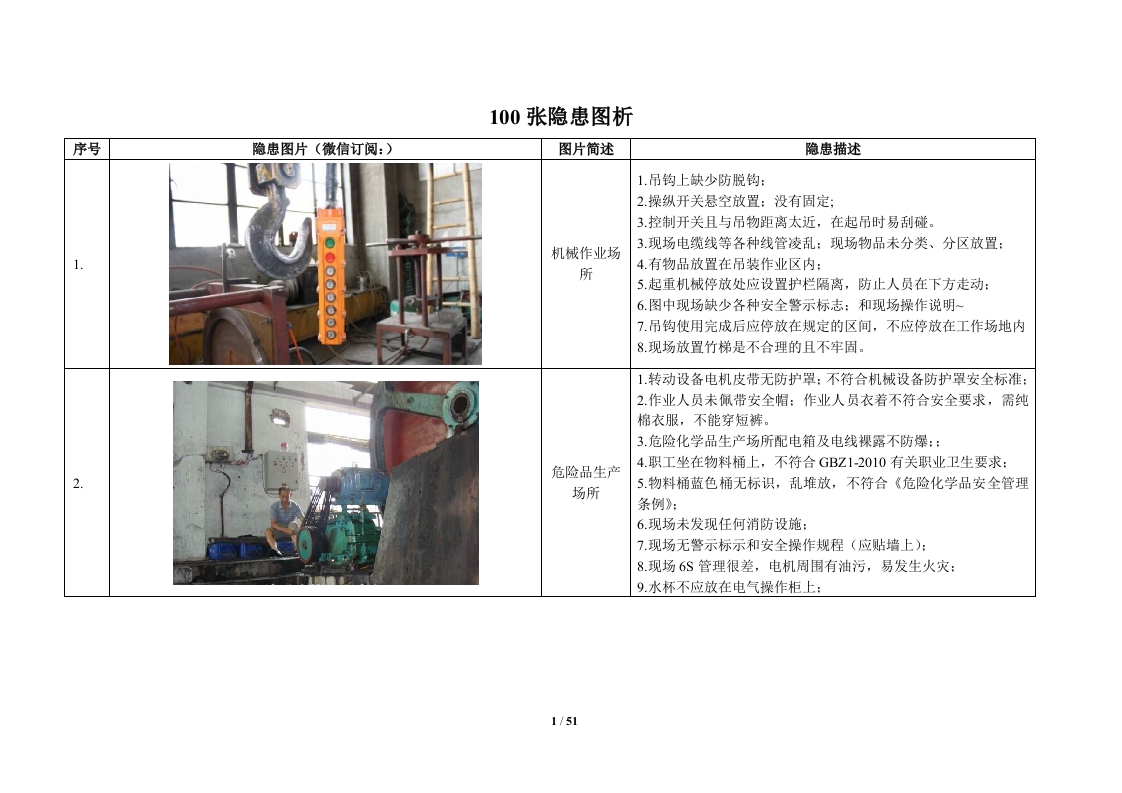 100 张隐患图析

| 序号 | 隐患图片（微信订阅：） | 图片简述 | 隐患描述 |
|---|---|---|---|
| 1. | | 机械作业场所 | 1.吊钩上缺少防脱钩；<br>2.操纵开关悬空放置；没有固定;<br>3.控制开关且与吊物距离太近，在起吊时易刮碰。<br>3.现场电缆线等各种线管凌乱；现场物品未分类、分区放置；<br>4.有物品放置在吊装作业区内；<br>5.起重机械停放处应设置护栏隔离，防止人员在下方走动；<br>6.图中现场缺少各种安全警示标志；和现场操作说明~<br>7.吊钩使用完成后应停放在规定的区间，不应停放在工作场地内<br>8.现场放置竹梯是不合理的且不牢固。 |
| 2. | | 危险品生产场所 | 1.转动设备电机皮带无防护罩；不符合机械设备防护罩安全标准;<br>2.作业人员未佩带安全帽；作业人员衣着不符合安全要求，需纯棉衣服，不能穿短裤。<br>3.危险化学品生产场所配电箱及电线裸露不防爆;；<br>4.职工坐在物料桶上，不符合 GBZ1-2010 有关职业卫生要求；<br>5.物料桶蓝色桶无标识，乱堆放，不符合《危险化学品安全管理条例》;<br>6.现场未发现任何消防设施；<br>7.现场无警示标示和安全操作规程（应贴墙上）;<br>8.现场 6S 管理很差，电机周围有油污，易发生火灾；<br>9.水杯不应放在电气操作柜上； |

1 / 51